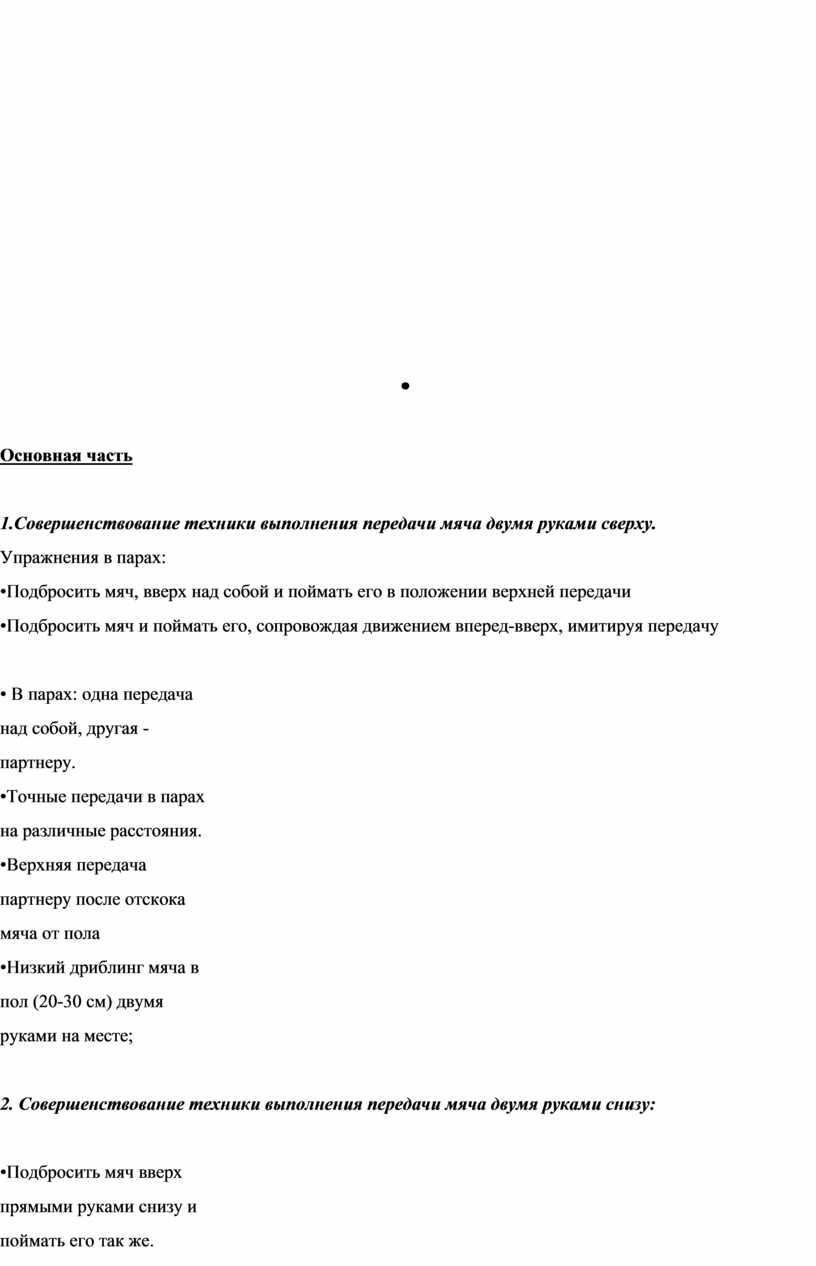 •

Основная часть

1.Совершенствование техники выполнения передачи мяча двумя руками сверху.

Упражнения в парах:

•Подбросить мяч, вверх над собой и поймать его в положении верхней передачи

•Подбросить мяч и поймать его, сопровождая движением вперед-вверх, имитируя передачу

• В парах: одна передача над собой, другая - партнеру.

•Точные передачи в парах на различные расстояния.

•Верхняя передача партнеру после отскока мяча от пола

•Низкий дриблинг мяча в пол (20-30 см) двумя руками на месте;

2. Совершенствование техники выполнения передачи мяча двумя руками снизу:

•Подбросить мяч вверх прямыми руками снизу и поймать его так же.